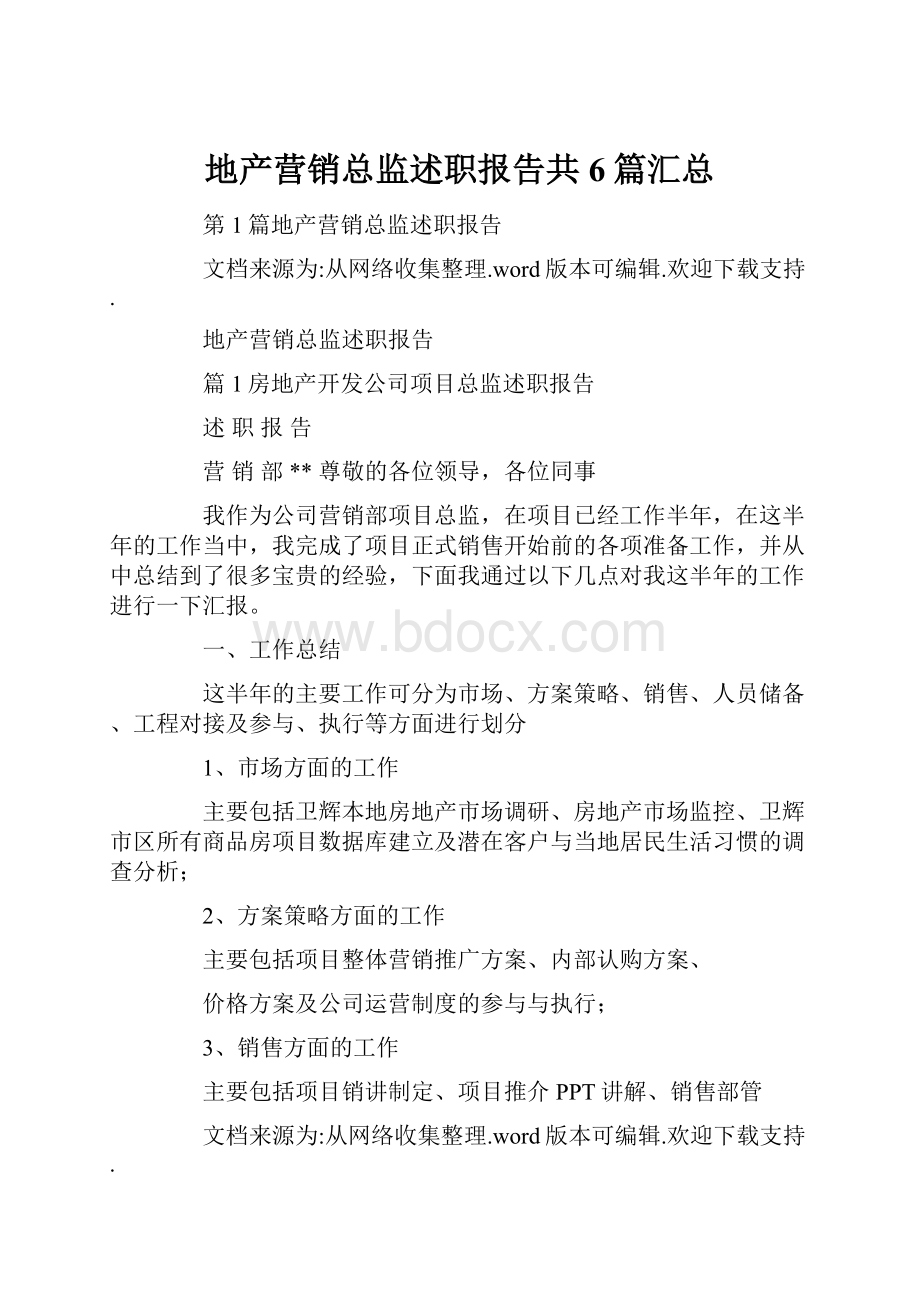 地产营销总监述职报告共6篇汇总

第1篇地产营销总监述职报告

文档来源为:从网络收集整理.word版本可编辑.欢迎下载支持.

地产营销总监述职报告

篇1房地产开发公司项目总监述职报告

述 职 报 告

营 销 部 ** 尊敬的各位领导，各位同事

我作为公司营销部项目总监，在项目已经工作半年，在这半年的工作当中，我完成了项目正式销售开始前的各项准备工作，并从中总结到了很多宝贵的经验，下面我通过以下几点对我这半年的工作进行一下汇报。

www.bdocx.com

一、工作总结

这半年的主要工作可分为市场、方案策略、销售、人员储备、工程对接及参与、执行等方面进行划分

1、市场方面的工作

主要包括卫辉本地房地产市场调研、房地产市场监控、卫辉市区所有商品房项目数据库建立及潜在客户与当地居民生活习惯的调查分析；

2、方案策略方面的工作

主要包括项目整体营销推广方案、内部认购方案、

价格方案及公司运营制度的参与与执行；

3、销售方面的工作

主要包括项目销讲制定、项目推介PPT讲解、销售部管

文档来源为:从网络收集整理.word版本可编辑.欢迎下载支持.